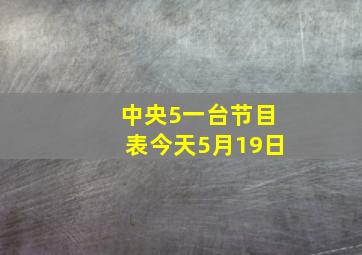 中央5一台节目表今天5月19日